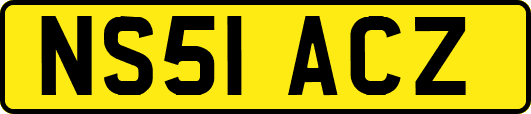 NS51 ACZ